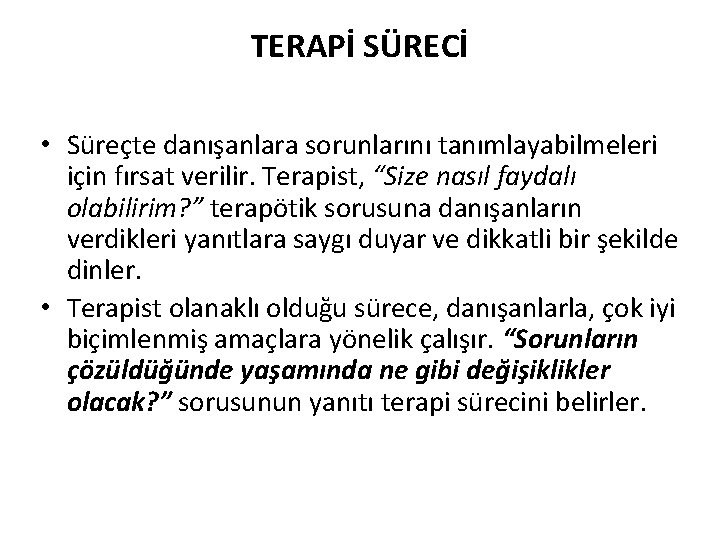 TERAPİ SÜRECİ

• Süreçte danışanlara sorunlarını tanımlayabilmeleri için fırsat verilir. Terapist, “Size nasıl faydalı olabilirim?” terapötik sorusuna danışanların verdikleri yanıtlara saygı duyar ve dikkatli bir şekilde dinler.
• Terapist olanaklı olduğu sürece, danışanlarla, çok iyi biçimlenmiş amaçlara yönelik çalışır. “Sorunların çözüldüğünde yaşamında ne gibi değişiklikler olacak?” sorusunun yanıtı terapi sürecini belirler.